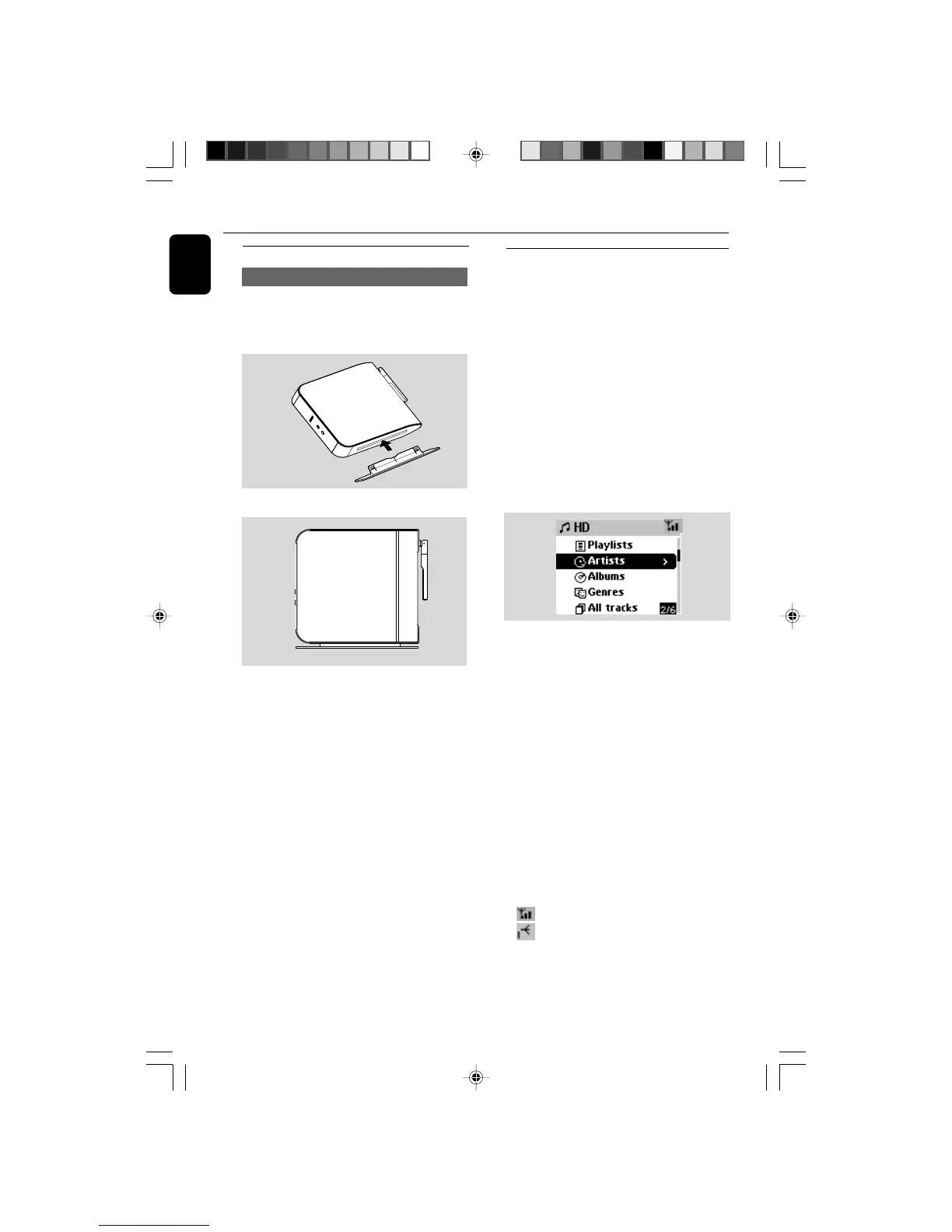 HD

Playlists

Artists

Albums

Genres

All tracks

2/6